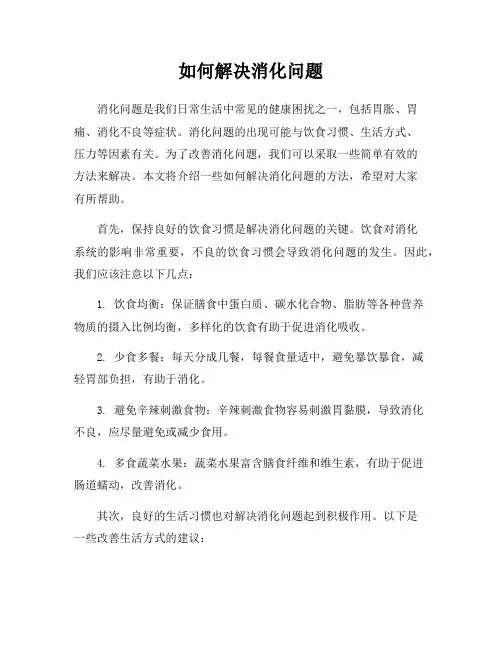 如何解决消化问题

消化问题是我们日常生活中常见的健康困扰之一，包括胃胀、胃痛、消化不良等症状。消化问题的出现可能与饮食习惯、生活方式、压力等因素有关。为了改善消化问题，我们可以采取一些简单有效的方法来解决。本文将介绍一些如何解决消化问题的方法，希望对大家有所帮助。

首先，保持良好的饮食习惯是解决消化问题的关键。饮食对消化系统的影响非常重要，不良的饮食习惯会导致消化问题的发生。因此，我们应该注意以下几点：

1. 饮食均衡：保证膳食中蛋白质、碳水化合物、脂肪等各种营养物质的摄入比例均衡，多样化的饮食有助于促进消化吸收。

2. 少食多餐：每天分成几餐，每餐食量适中，避免暴饮暴食，减轻胃部负担，有助于消化。

3. 避免辛辣刺激食物：辛辣刺激食物容易刺激胃黏膜，导致消化不良，应尽量避免或减少食用。

4. 多食蔬菜水果：蔬菜水果富含膳食纤维和维生素，有助于促进肠道蠕动，改善消化。

其次，良好的生活习惯也对解决消化问题起到积极作用。以下是一些改善生活方式的建议：